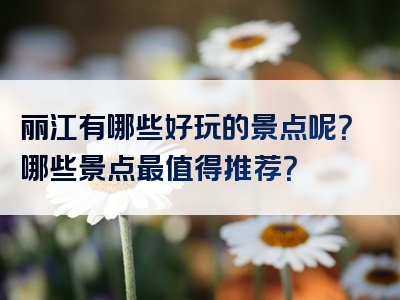 丽江有哪些好玩的景点呢?
哪些景点最值得推荐?